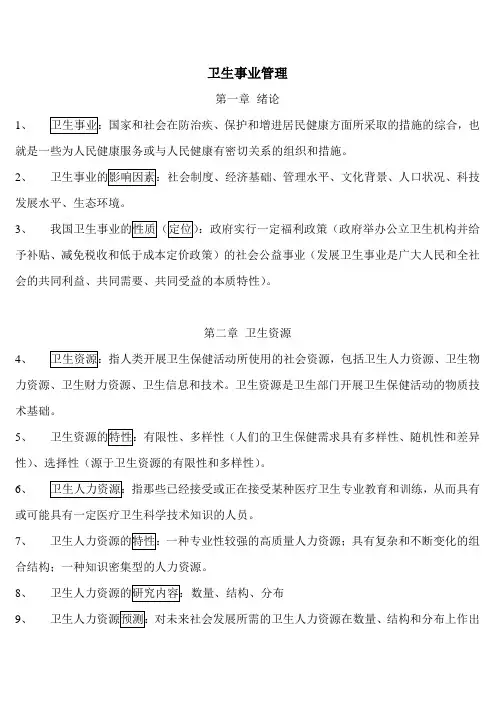 卫生事业管理

第一章 绪论

1、 卫生事业：国家和社会在防治疾、保护和增进居民健康方面所采取的措施的综合，也就是一些为人民健康服务或与人民健康有密切关系的组织和措施。

2、 卫生事业的影响因素：社会制度、经济基础、管理水平、文化背景、人口状况、科技发展水平、生态环境。

3、 我国卫生事业的性质（定位）：政府实行一定福利政策（政府举办公立卫生机构并给予补贴、减免税收和低于成本定价政策）的社会公益事业（发展卫生事业是广大人民和全社会的共同利益、共同需要、共同受益的本质特性）。

第二章 卫生资源

4、 卫生资源：指人类开展卫生保健活动所使用的社会资源，包括卫生人力资源、卫生物力资源、卫生财力资源、卫生信息和技术。卫生资源是卫生部门开展卫生保健活动的物质技术基础。

5、 卫生资源的特性：有限性、多样性（人们的卫生保健需求具有多样性、随机性和差异性）、选择性（源于卫生资源的有限性和多样性）。

6、 卫生人力资源：指那些已经接受或正在接受某种医疗卫生专业教育和训练，从而具有或可能具有一定医疗卫生科学技术知识的人员。

7、 卫生人力资源的特性：一种专业性较强的高质量人力资源；具有复杂和不断变化的组合结构；一种知识密集型的人力资源。

8、 卫生人力资源的研究内容：数量、结构、分布

9、 卫生人力资源预测：对未来社会发展所需的卫生人力资源在数量、结构和分布上作出